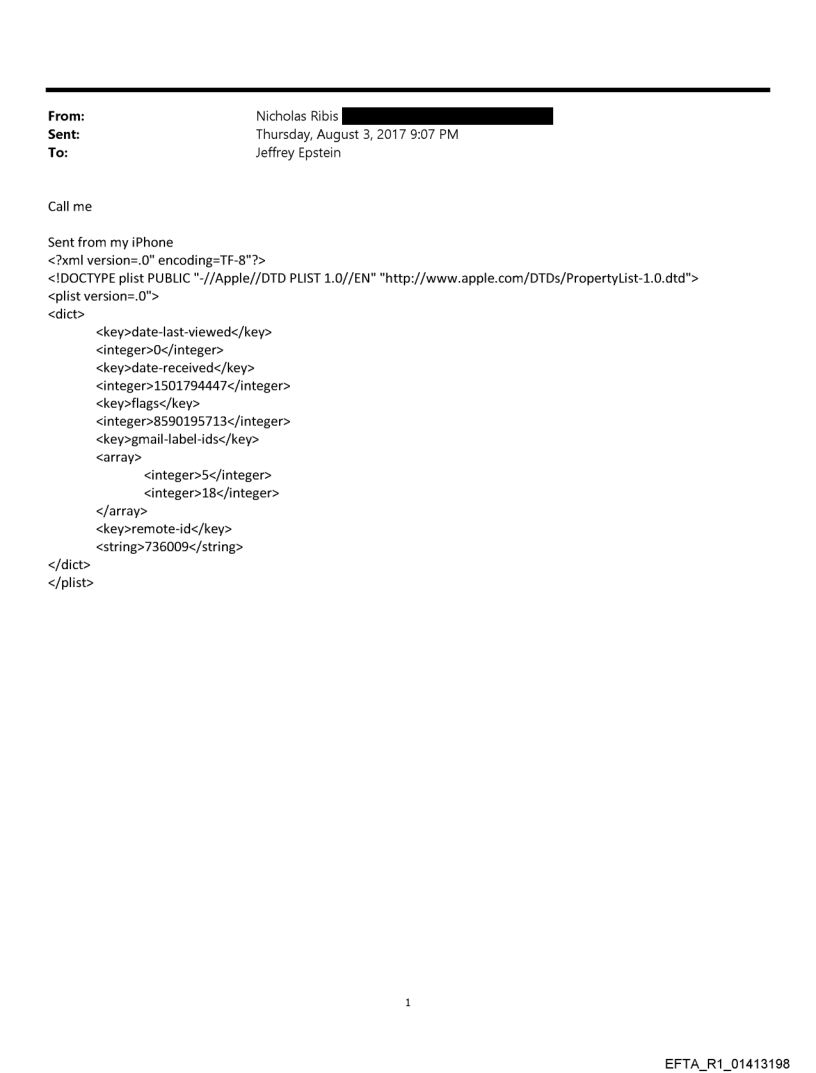 From: Nicholas Ribis
Sent: Thursday, August 3, 2017 9:07 PM
To: Jeffrey Epstein

Call me

Sent from my iPhone
<?xml version=.0" encoding=TF-8"?>
<!DOCTYPE plist PUBLIC "-//Apple//DTD PLIST 1.0//EN" "http://www.apple.com/DTDs/PropertyList-1.0.dtd">
<plist version=.0">
<dict>
<key>date-last-viewed</key>
<integer>0</integer>
<key>date-received</key>
<integer>1501794447</integer>
<key>flags</key>
<integer>8590195713</integer>
<key>gmail-label-ids</key>
<array>
<integer>5</integer>
<integer>18</integer>
</array>
<key>remote-id</key>
<string>736009</string>
</dict>
</plist>

1

EFTA_R1_01413198